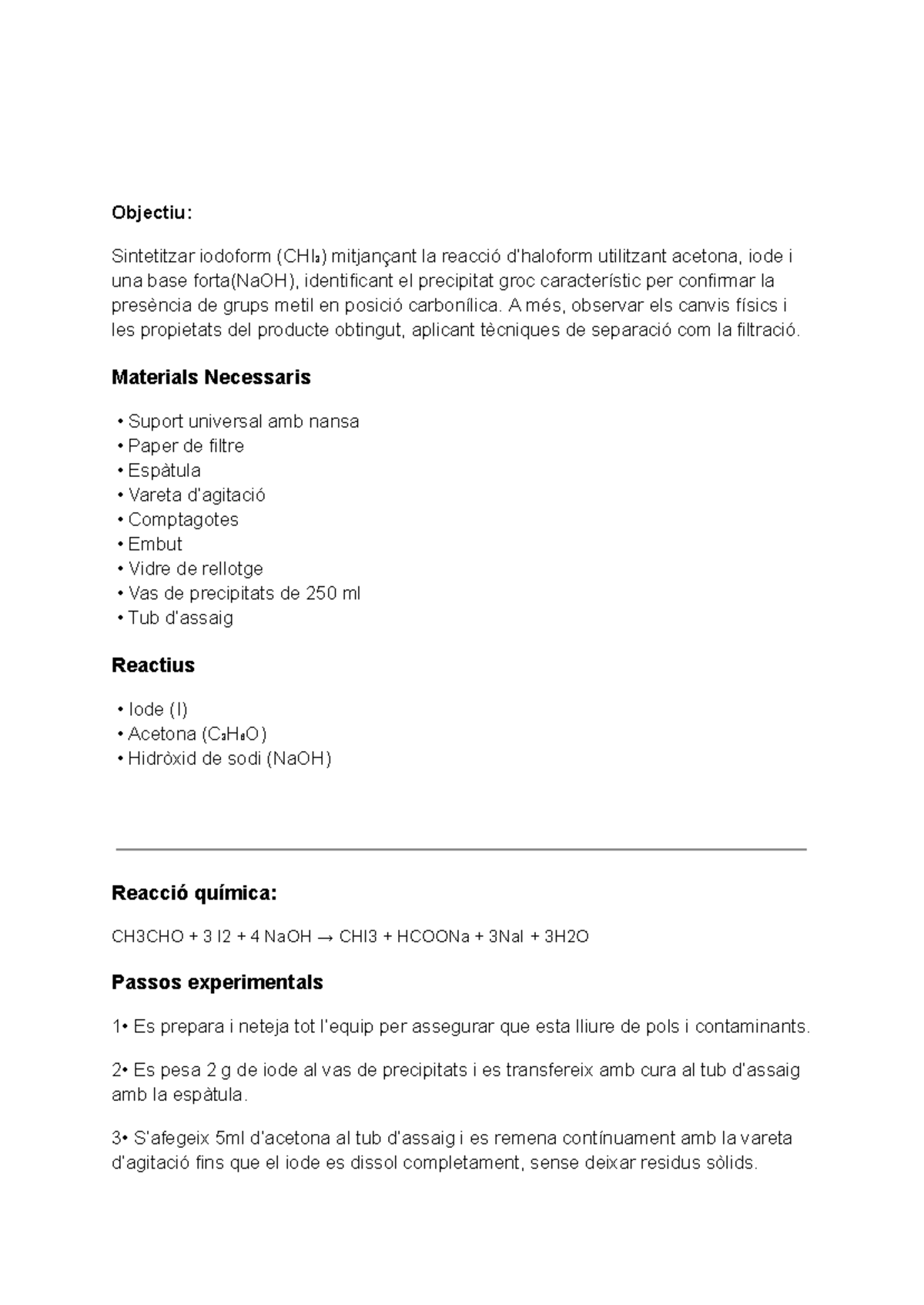 Objectiu:

Sintetitzar iodoform ($CHI_3$) mitjançant la reacció d'haloform utilitzant acetona, iode i una base forta(NaOH), identificant el precipitat groc característic per confirmar la presència de grups metil en posició carbonílica. A més, observar els canvis físics i les propietats del producte obtingut, aplicant tècniques de separació com la filtració.

Materials Necessaris

• Suport universal amb nansa
• Paper de filtre
• Espàtula
• Vareta d'agitació
• Comptagotes
• Embut
• Vidre de rellotge
• Vas de precipitats de 250 ml
• Tub d'assaig

Reactius

• Iode (I)
• Acetona ($C_3H_6O$)
• Hidròxid de sodi (NaOH)

Reacció química:

CH3CHO + 3 I2 + 4 NaOH → CHI3 + HCOONa + 3NaI + 3H2O

Passos experimentals

1• Es prepara i neteja tot l'equip per assegurar que esta lliure de pols i contaminants.

2• Es pesa 2 g de iode al vas de precipitats i es transfereix amb cura al tub d'assaig amb la espàtula.

3• S'afegeix 5ml d'acetona al tub d'assaig i es remena contínuament amb la vareta d'agitació fins que el iode es dissol completament, sense deixar residus sòlids.